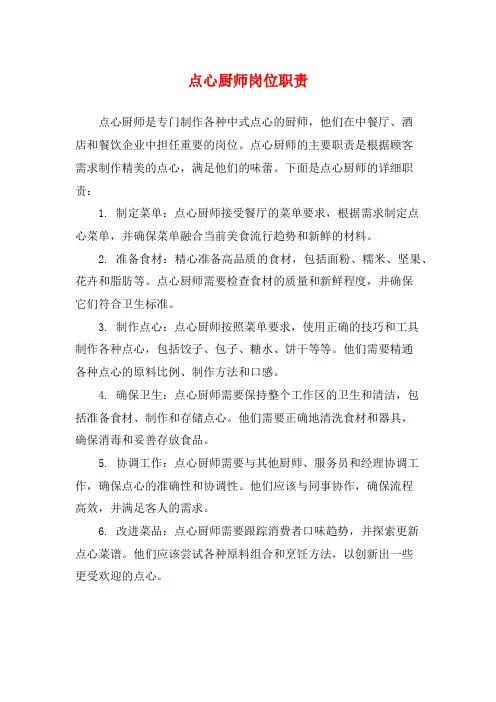 点心厨师岗位职责

点心厨师是专门制作各种中式点心的厨师，他们在中餐厅、酒店和餐饮企业中担任重要的岗位。点心厨师的主要职责是根据顾客需求制作精美的点心，满足他们的味蕾。下面是点心厨师的详细职责：

1. 制定菜单：点心厨师接受餐厅的菜单要求，根据需求制定点心菜单，并确保菜单融合当前美食流行趋势和新鲜的材料。

2. 准备食材：精心准备高品质的食材，包括面粉、糯米、坚果、花卉和脂肪等。点心厨师需要检查食材的质量和新鲜程度，并确保它们符合卫生标准。

3. 制作点心：点心厨师按照菜单要求，使用正确的技巧和工具制作各种点心，包括饺子、包子、糖水、饼干等等。他们需要精通各种点心的原料比例、制作方法和口感。

4. 确保卫生：点心厨师需要保持整个工作区的卫生和清洁，包括准备食材、制作和存储点心。他们需要正确地清洗食材和器具，确保消毒和妥善存放食品。

5. 协调工作：点心厨师需要与其他厨师、服务员和经理协调工作，确保点心的准确性和协调性。他们应该与同事协作，确保流程高效，并满足客人的需求。

6. 改进菜品：点心厨师需要跟踪消费者口味趋势，并探索更新点心菜谱。他们应该尝试各种原料组合和烹饪方法，以创新出一些更受欢迎的点心。